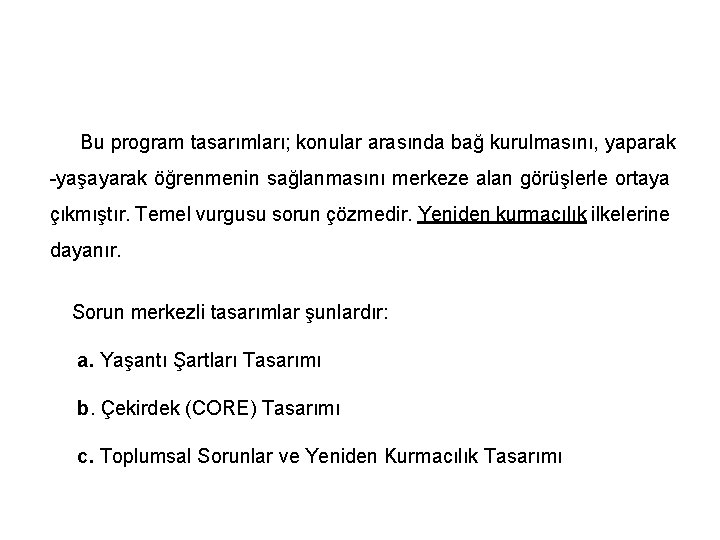 Bu program tasarımları; konular arasında bağ kurulmasını, yaparak -yaşayarak öğrenmenin sağlanmasını merkeze alan görüşlerle ortaya çıkmıştır. Temel vurgusu sorun çözmedir. Yeniden kurmacılık ilkelerine dayanır.

Sorun merkezli tasarımlar şunlardır:

a. Yaşantı Şartları Tasarımı

b. Çekirdek (CORE) Tasarımı

c. Toplumsal Sorunlar ve Yeniden Kurmacılık Tasarımı